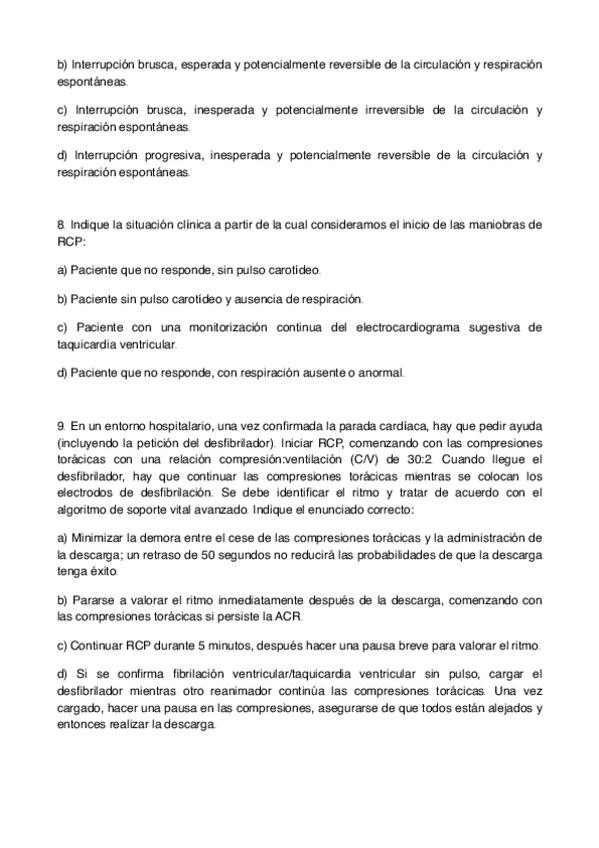 b) Interrupción brusca, esperada y potencialmente reversible de la circulación y respiración espontáneas.

c) Interrupción brusca, inesperada y potencialmente irreversible de la circulación y respiración espontáneas.

d) Interrupción progresiva, inesperada y potencialmente reversible de la circulación y respiración espontáneas.

8. Indique la situación clínica a partir de la cual consideramos el inicio de las maniobras de RCP:

a) Paciente que no responde, sin pulso carotídeo.

b) Paciente sin pulso carotídeo y ausencia de respiración.

c) Paciente con una monitorización continua del electrocardiograma sugestiva de taquicardia ventricular.

d) Paciente que no responde, con respiración ausente o anormal.

9. En un entorno hospitalario, una vez confirmada la parada cardiaca, hay que pedir ayuda (incluyendo la petición del desfibrilador). Iniciar RCP, comenzando con las compresiones torácicas con una relación compresión:ventilación (C/V) de 30:2. Cuando llegue el desfibrilador, hay que continuar las compresiones torácicas mientras se colocan los electrodos de desfibrilación. Se debe identificar el ritmo y tratar de acuerdo con el algoritmo de soporte vital avanzado. Indique el enunciado correcto:

a) Minimizar la demora entre el cese de las compresiones torácicas y la administración de la descarga; un retraso de 50 segundos no reducirá las probabilidades de que la descarga tenga éxito.

b) Pararse a valorar el ritmo inmediatamente después de la descarga, comenzando con las compresiones torácicas si persiste la ACR.

c) Continuar RCP durante 5 minutos, después hacer una pausa breve para valorar el ritmo.

d) Si se confirma fibrilación ventricular/taquicardia ventricular sin pulso, cargar el desfibrilador mientras otro reanimador continúa las compresiones torácicas. Una vez cargado, hacer una pausa en las compresiones, asegurarse de que todos están alejados y entonces realizar la descarga.